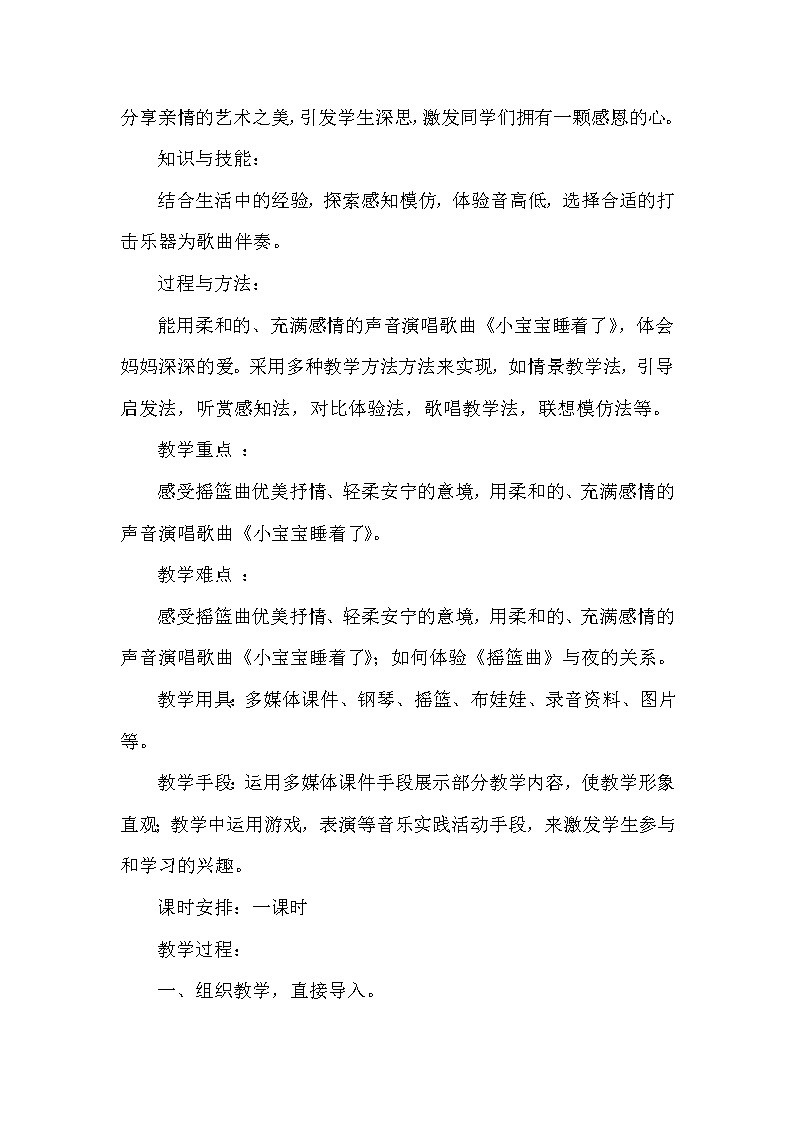 分享亲情的艺术之美,引发学生深思,激发同学们拥有一颗感恩的心。

知识与技能：

结合生活中的经验，探索感知模仿，体验音高低，选择合适的打击乐器为歌曲伴奏。

过程与方法：

能用柔和的、充满感情的声音演唱歌曲《小宝宝睡着了》，体会妈妈深深的爱。采用多种教学方法方法来实现，如情景教学法，引导启发法，听赏感知法，对比体验法，歌唱教学法，联想模仿法等。

教学重点 ：

感受摇篮曲优美抒情、轻柔安宁的意境，用柔和的、充满感情的声音演唱歌曲《小宝宝睡着了》。

教学难点 ：

感受摇篮曲优美抒情、轻柔安宁的意境，用柔和的、充满感情的声音演唱歌曲《小宝宝睡着了》；如何体验《摇篮曲》与夜的关系。

教学用具：多媒体课件、钢琴、摇篮、布娃娃、录音资料、图片等。

教学手段：运用多媒体课件手段展示部分教学内容，使教学形象直观；教学中运用游戏，表演等音乐实践活动手段，来激发学生参与和学习的兴趣。

课时安排：一课时

教学过程：

一、组织教学，直接导入。